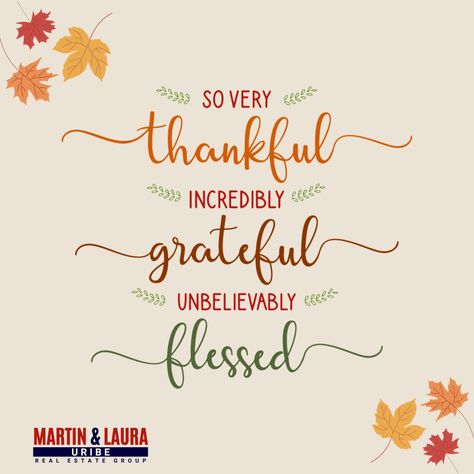 SO VERY
thankful
INCREDIBLY
grateful
UNBELIEVABLY
blessed

MARTIN & LAURA
URIBE
REAL ESTATE GROUP